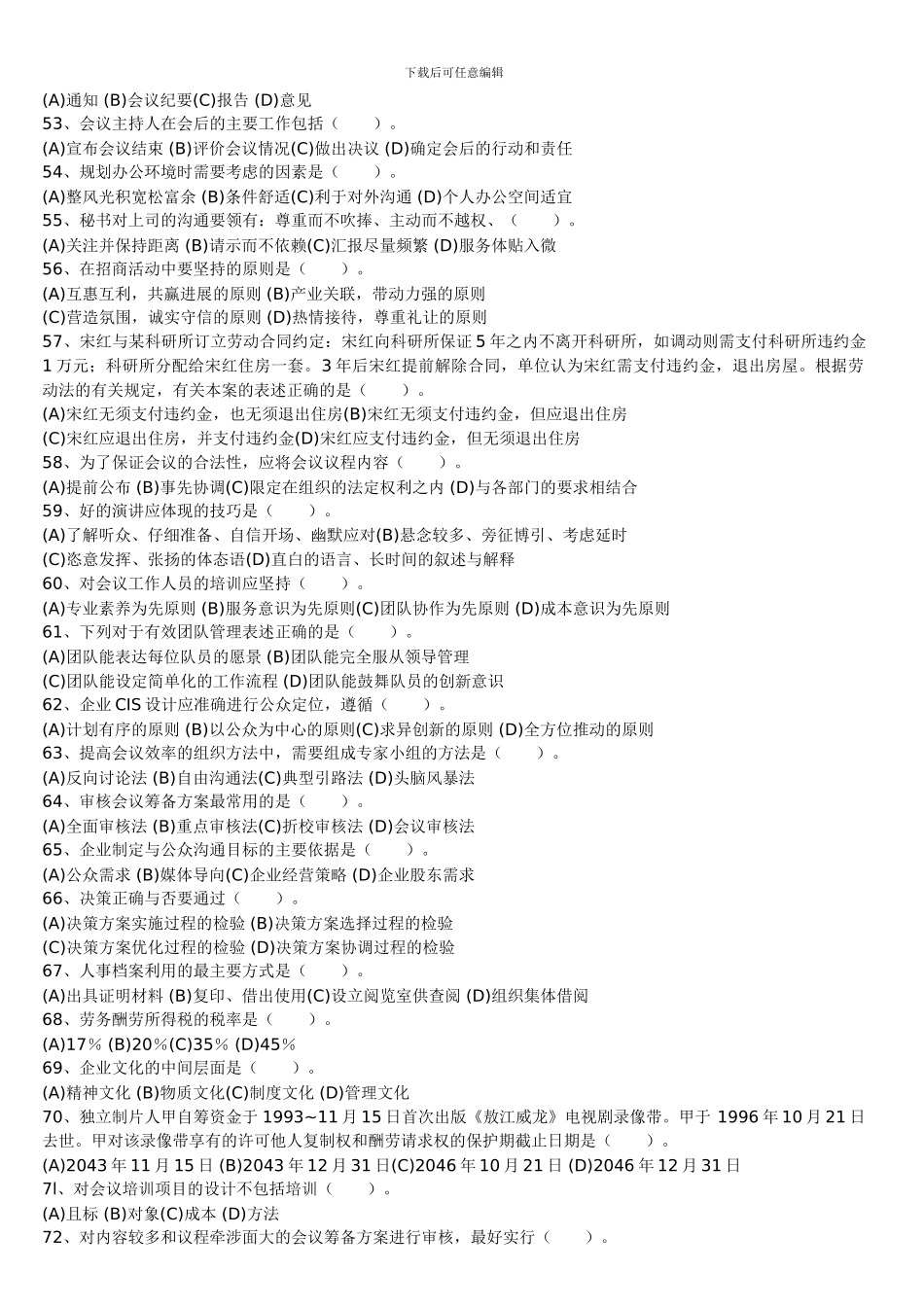 下载后可任意编辑

(A)通知 (B)会议纪要(C)报告 (D)意见

53、会议主持人在会后的主要工作包括（　　）。

(A)宣布会议结束 (B)评价会议情况(C)做出决议 (D)确定会后的行动和责任

54、规划办公环境时需要考虑的因素是（　　）。

(A)整风光积宽松富余 (B)条件舒适(C)利于对外沟通 (D)个人办公空间适宜

55、秘书对上司的沟通要领有：尊重而不吹捧、主动而不越权、（　　）。

(A)关注并保持距离 (B)请示而不依赖(C)汇报尽量频繁 (D)服务体贴入微

56、在招商活动中要坚持的原则是（　　）。

(A)互惠互利，共赢进展的原则 (B)产业关联，带动力强的原则

(C)营造氛围，诚实守信的原则 (D)热情接待，尊重礼让的原则

57、宋红与某科研所订立劳动合同约定：宋红向科研所保证 5 年之内不离开科研所，如调动则需支付科研所违约金 1 万元；科研所分配给宋红住房一套。3 年后宋红提前解除合同，单位认为宋红需支付违约金，退出房屋。根据劳动法的有关规定，有关本案的表述正确的是（　　）。

(A)宋红无须支付违约金，也无须退出住房(B)宋红无须支付违约金，但应退出住房

(C)宋红应退出住房，并支付违约金(D)宋红应支付违约金，但无须退出住房

58、为了保证会议的合法性，应将会议议程内容（　　）。

(A)提前公布 (B)事先协调(C)限定在组织的法定权利之内 (D)与各部门的要求相结合

59、好的演讲应体现的技巧是（　　）。

(A)了解听众、仔细准备、自信开场、幽默应对(B)悬念较多、旁征博引、考虑延时

(C)恣意发挥、张扬的体态语(D)直白的语言、长时间的叙述与解释

60、对会议工作人员的培训应坚持（　　）。

(A)专业素养为先原则 (B)服务意识为先原则(C)团队协作为先原则 (D)成本意识为先原则

61、下列对于有效团队管理表述正确的是（　　）。

(A)团队能表达每位队员的愿景 (B)团队能完全服从领导管理

(C)团队能设定简单化的工作流程 (D)团队能鼓舞队员的创新意识

62、企业 CIS 设计应准确进行公众定位，遵循（　　）。

(A)计划有序的原则 (B)以公众为中心的原则(C)求异创新的原则 (D)全方位推动的原则

63、提高会议效率的组织方法中，需要组成专家小组的方法是（　　）。

(A)反向讨论法 (B)自由沟通法(C)典型引路法 (D)头脑风暴法

64、审核会议筹备方案最常用的是（　　）。

(A)全面审核法 (B)重点审核法(C)折校审核法 (D)会议审核法

65、企业制定与公众沟通目标的主要依据是（　　）。

(A)公众需求 (B)媒体导向(C)企业经营策略 (D)企业股东需求

66、决策正确与否要通过（　　）。

(A)决策方案实施过程的检验 (B)决策方案选择过程的检验

(C)决策方案优化过程的检验 (D)决策方案协调过程的检验

67、人事档案利用的最主要方式是（　　）。

(A)出具证明材料 (B)复印、借出使用(C)设立阅览室供查阅 (D)组织集体借阅

68、劳务酬劳所得税的税率是（　　）。

(A)17% (B)20%(C)35% (D)45%

69、企业文化的中间层面是（　　）。

(A)精神文化 (B)物质文化(C)制度文化 (D)管理文化

70、独立制片人甲自筹资金于 1993~11 月 15 日首次出版《敖江威龙》电视剧录像带。甲于 1996 年 10 月 21 日去世。甲对该录像带享有的许可他人复制权和酬劳请求权的保护期截止日期是（　　）。

(A)2043 年 11 月 15 日 (B)2043 年 12 月 31 日(C)2046 年 10 月 21 日 (D)2046 年 12 月 31 日

7l、对会议培训项目的设计不包括培训（　　）。

(A)且标 (B)对象(C)成本 (D)方法

72、对内容较多和议程牵涉面大的会议筹备方案进行审核，最好实行（　　）。